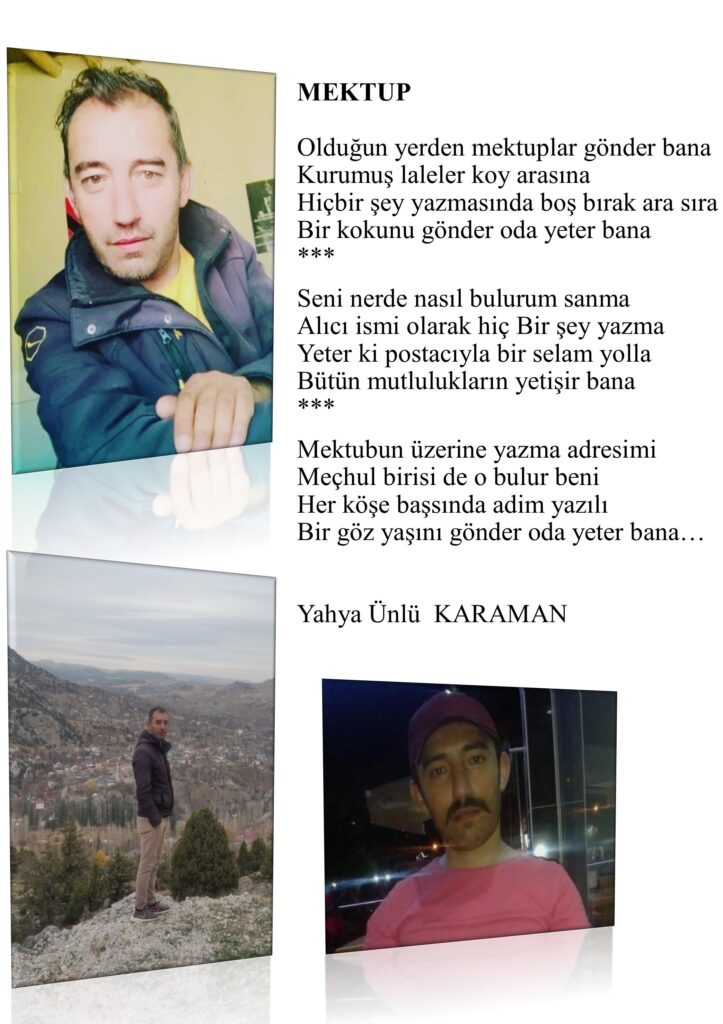 MEKTUP

Olduğun yerden mektuplar gönder bana
Kurumuş laleler koy arasına
Hiçbir şey yazmasında boş bırak ara sıra
Bir kokunu gönder oda yeter bana
***

Seni nerde nasıl bulurum sanma
Alıcı ismi olarak hiç Bir şey yazma
Yeter ki postacıyla bir selam yolla
Bütün mutlulukların yetişir bana
***

Mektubun üzerine yazma adresimi
Meçhul birisi de o bulur beni
Her köşe başsında adim yazılı
Bir göz yaşını gönder oda yeter bana…

Yahya Ünlü KARAMAN